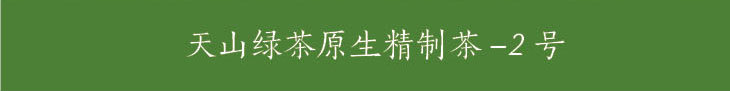 天山绿茶原生精制茶-2号